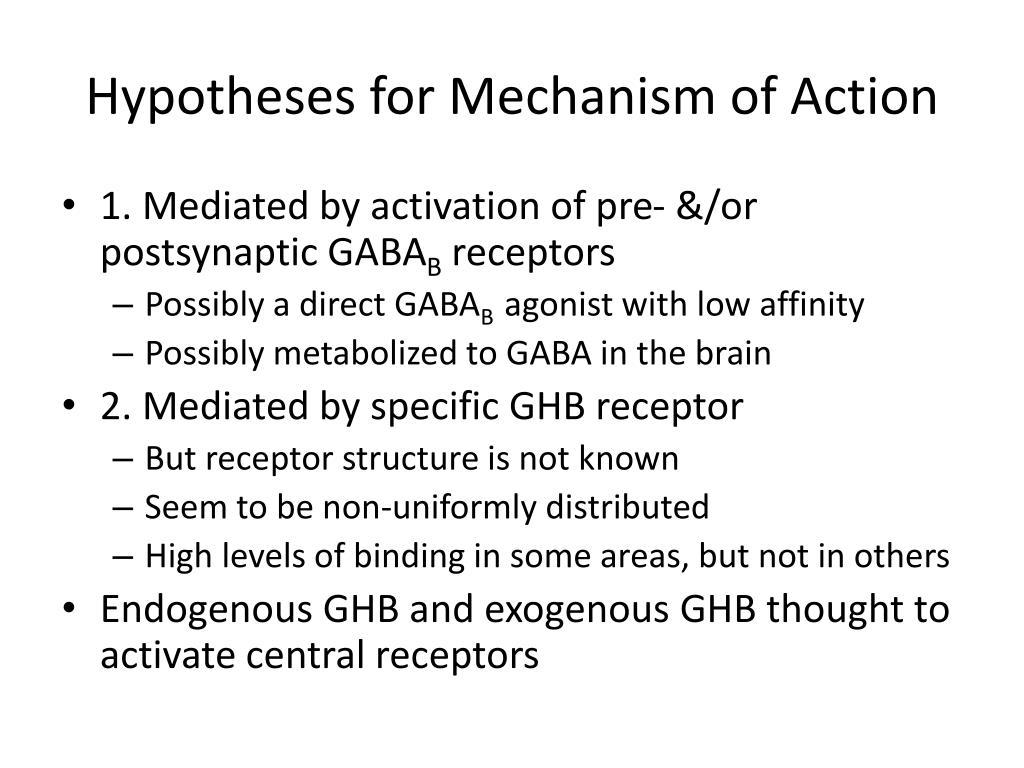 Hypotheses for Mechanism of Action

• 1. Mediated by activation of pre- &/or postsynaptic $GABA_B$ receptors
– Possibly a direct $GABA_B$ agonist with low affinity
– Possibly metabolized to GABA in the brain
• 2. Mediated by specific GHB receptor
– But receptor structure is not known
– Seem to be non-uniformly distributed
– High levels of binding in some areas, but not in others
• Endogenous GHB and exogenous GHB thought to activate central receptors